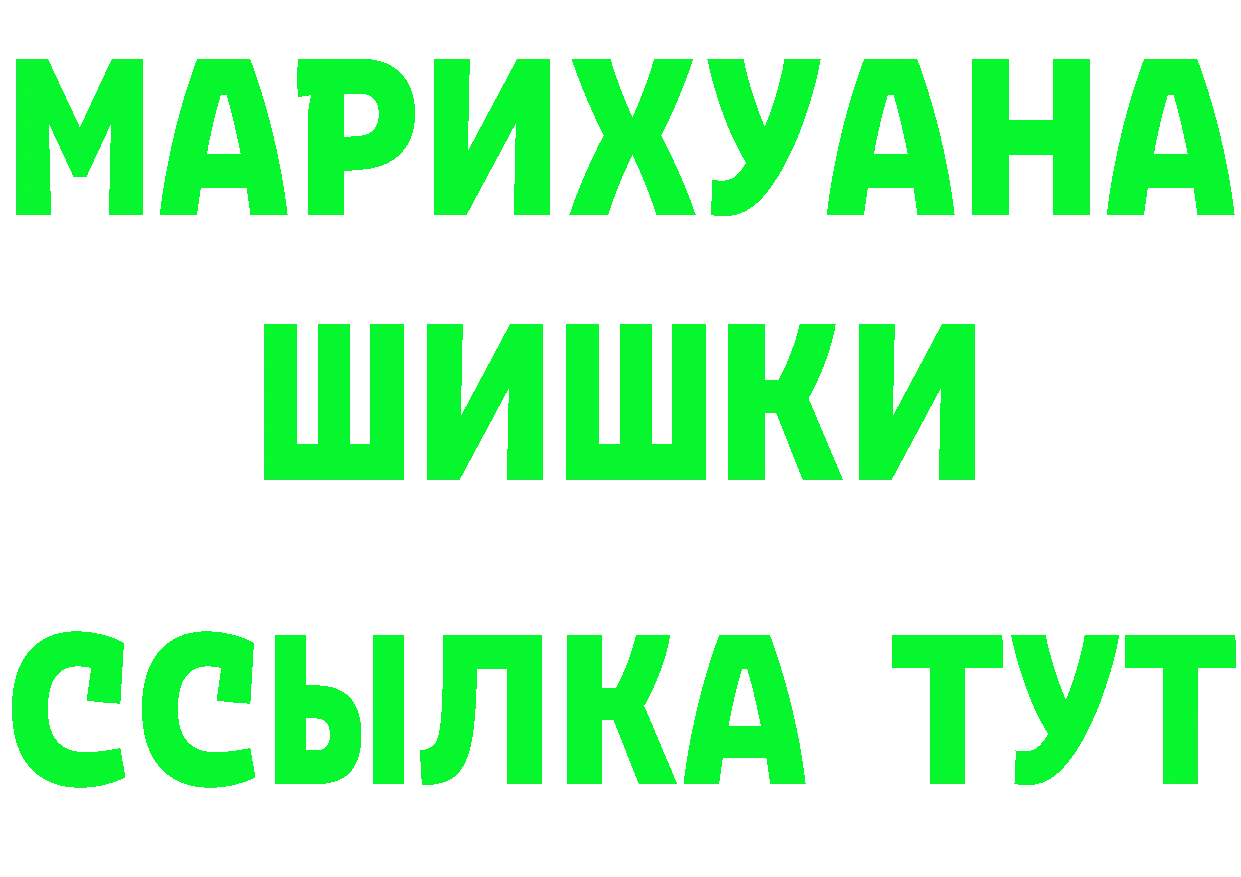 МАРИХУАНА
ШИШКИ
ССЫЛКА ТУТ